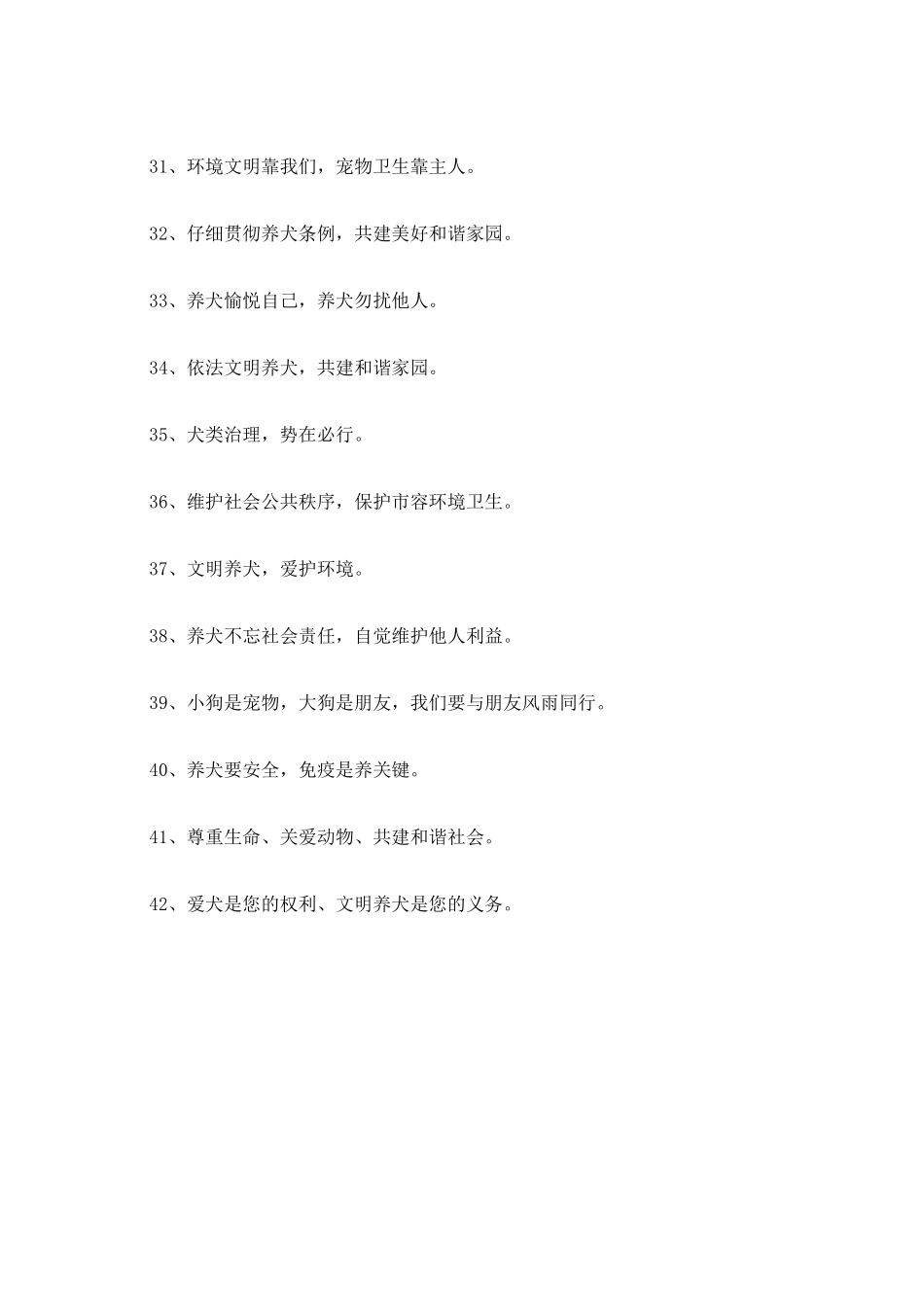 31、环境文明靠我们，宠物卫生靠主人。

32、仔细贯彻养犬条例，共建美好和谐家园。

33、养犬愉悦自己，养犬勿扰他人。

34、依法文明养犬，共建和谐家园。

35、犬类治理，势在必行。

36、维护社会公共秩序，保护市容环境卫生。

37、文明养犬，爱护环境。

38、养犬不忘社会责任，自觉维护他人利益。

39、小狗是宠物，大狗是朋友，我们要与朋友风雨同行。

40、养犬要安全，免疫是养关键。

41、尊重生命、关爱动物、共建和谐社会。

42、爱犬是您的权利、文明养犬是您的义务。